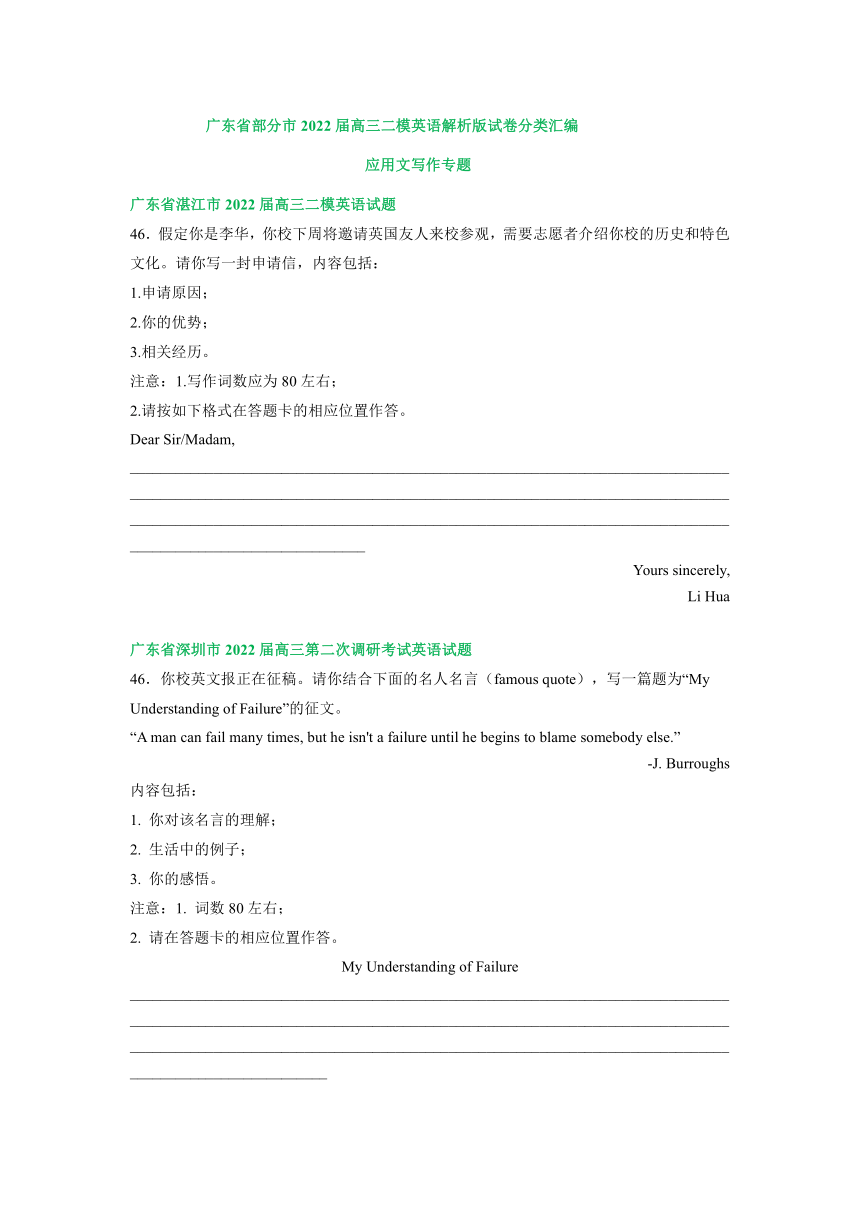 广东省部分市 2022 届高三二模英语解析版试卷分类汇编

应用文写作专题

广东省湛江市 2022 届高三二模英语试题

46．假定你是李华，你校下周将邀请英国友人来校参观，需要志愿者介绍你校的历史和特色文化。请你写一封申请信，内容包括：

1.申请原因；

2.你的优势；

3.相关经历。

注意：1.写作词数应为 80 左右；

2.请按如下格式在答题卡的相应位置作答。

Dear Sir/Madam,

Yours sincerely,

Li Hua

广东省深圳市 2022 届高三第二次调研考试英语试题

46．你校英文报正在征稿。请你结合下面的名人名言（famous quote），写一篇题为“My Understanding of Failure”的征文。

“A man can fail many times, but he isn't a failure until he begins to blame somebody else.”

-J. Burroughs

内容包括：

1. 你对该名言的理解；

2. 生活中的例子；

3. 你的感悟。

注意：1. 词数 80 左右；

2. 请在答题卡的相应位置作答。

My Understanding of Failure